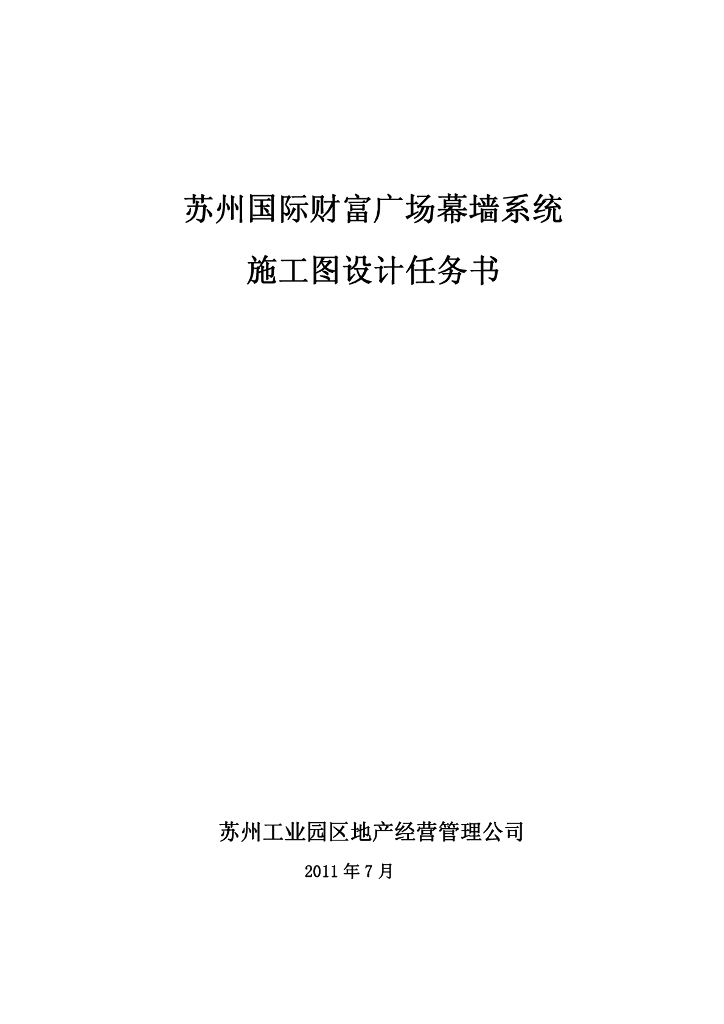 苏州国际财富广场幕墙系统

施工图设计任务书

苏州工业园区地产经营管理公司

2011 年 7 月